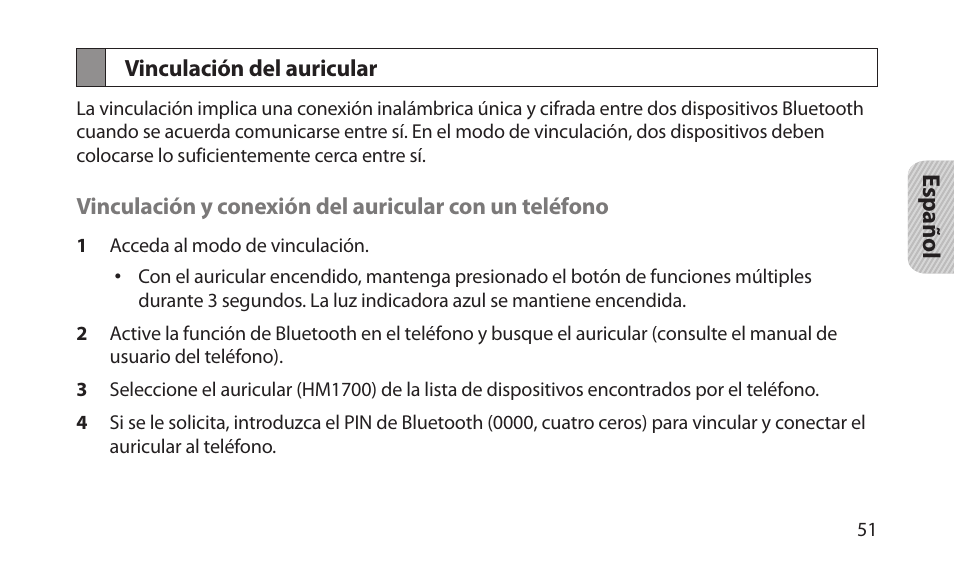 Vinculación del auricular

La vinculación implica una conexión inalámbrica única y cifrada entre dos dispositivos Bluetooth cuando se acuerda comunicarse entre sí. En el modo de vinculación, dos dispositivos deben colocarse lo suficientemente cerca entre sí.

Español

Vinculación y conexión del auricular con un teléfono

1 Acceda al modo de vinculación.

• Con el auricular encendido, mantenga presionado el botón de funciones múltiples durante 3 segundos. La luz indicadora azul se mantiene encendida.

2 Active la función de Bluetooth en el teléfono y busque el auricular (consulte el manual de usuario del teléfono).

3 Seleccione el auricular (HM1700) de la lista de dispositivos encontrados por el teléfono.

4 Si se le solicita, introduzca el PIN de Bluetooth (0000, cuatro ceros) para vincular y conectar el auricular al teléfono.

51